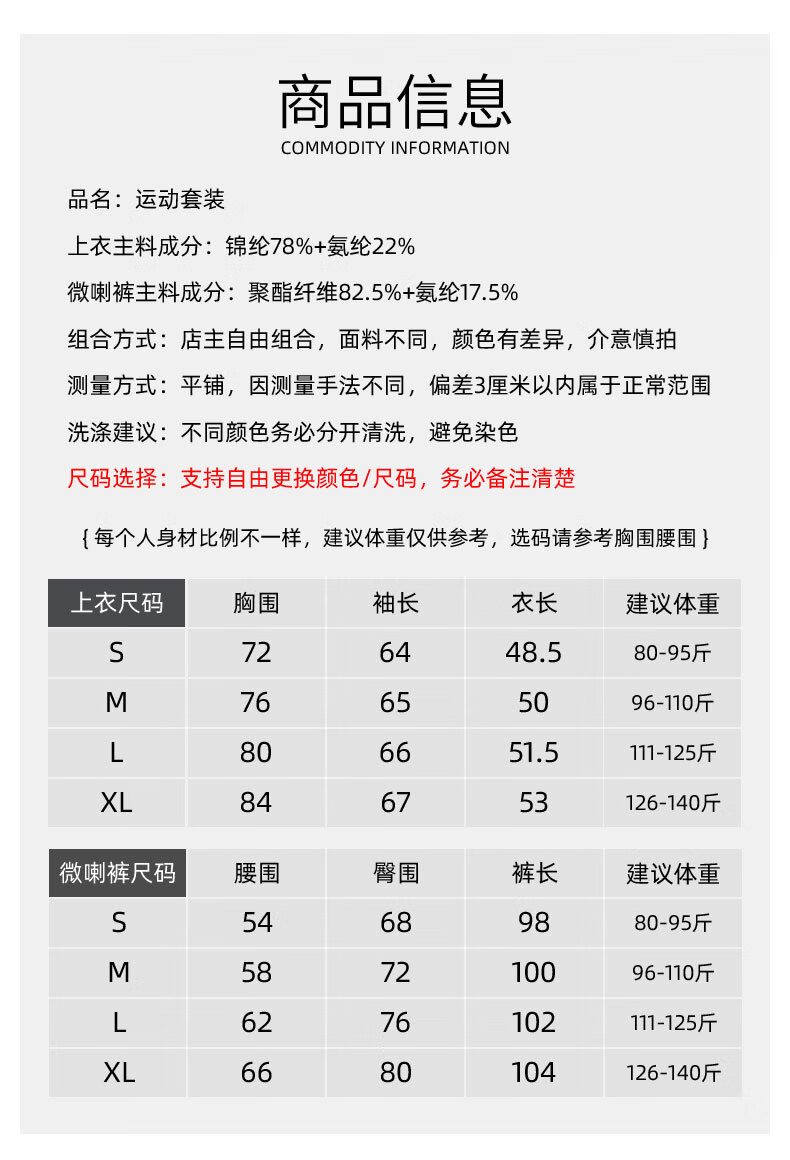 商品信息
COMMODITY INFORMATION

品名：运动套装

上衣主料成分：锦纶78%+氨纶22%

微喇裤主料成分：聚酯纤维82.5%+氨纶17.5%

组合方式：店主自由组合，面料不同，颜色有差异，介意慎拍

测量方式：平铺，因测量手法不同，偏差3厘米以内属于正常范围

洗涤建议：不同颜色务必分开清洗，避免染色

尺码选择：支持自由更换颜色/尺码，务必备注清楚

{ 每个人身材比例不一样，建议体重仅供参考，选码请参考胸围腰围 }

| 上衣尺码 | 胸围 | 袖长 | 衣长 | 建议体重 |
|---|---|---|---|---|
| S | 72 | 64 | 48.5 | 80-95斤 |
| M | 76 | 65 | 50 | 96-110斤 |
| L | 80 | 66 | 51.5 | 111-125斤 |
| XL | 84 | 67 | 53 | 126-140斤 |

| 微喇裤尺码 | 腰围 | 臀围 | 裤长 | 建议体重 |
|---|---|---|---|---|
| S | 54 | 68 | 98 | 80-95斤 |
| M | 58 | 72 | 100 | 96-110斤 |
| L | 62 | 76 | 102 | 111-125斤 |
| XL | 66 | 80 | 104 | 126-140斤 |